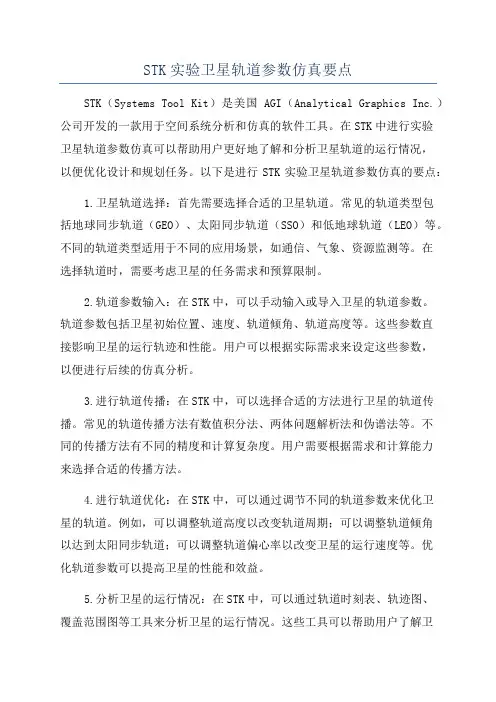 STK 实验卫星轨道参数仿真要点

STK（Systems Tool Kit）是美国 AGI（Analytical Graphics Inc.）公司开发的一款用于空间系统分析和仿真的软件工具。在 STK 中进行实验卫星轨道参数仿真可以帮助用户更好地了解和分析卫星轨道的运行情况，以便优化设计和规划任务。以下是进行 STK 实验卫星轨道参数仿真的要点：

1.卫星轨道选择：首先需要选择合适的卫星轨道。常见的轨道类型包括地球同步轨道（GEO）、太阳同步轨道（SSO）和低地球轨道（LEO）等。不同的轨道类型适用于不同的应用场景，如通信、气象、资源监测等。在选择轨道时，需要考虑卫星的任务需求和预算限制。

2.轨道参数输入：在 STK 中，可以手动输入或导入卫星的轨道参数。轨道参数包括卫星初始位置、速度、轨道倾角、轨道高度等。这些参数直接影响卫星的运行轨迹和性能。用户可以根据实际需求来设定这些参数，以便进行后续的仿真分析。

3.进行轨道传播：在 STK 中，可以选择合适的方法进行卫星的轨道传播。常见的轨道传播方法有数值积分法、两体问题解析法和伪谱法等。不同的传播方法有不同的精度和计算复杂度。用户需要根据需求和计算能力来选择合适的传播方法。

4.进行轨道优化：在 STK 中，可以通过调节不同的轨道参数来优化卫星的轨道。例如，可以调整轨道高度以改变轨道周期；可以调整轨道倾角以达到太阳同步轨道；可以调整轨道偏心率以改变卫星的运行速度等。优化轨道参数可以提高卫星的性能和效益。

5.分析卫星的运行情况：在 STK 中，可以通过轨道时刻表、轨迹图、覆盖范围图等工具来分析卫星的运行情况。这些工具可以帮助用户了解卫